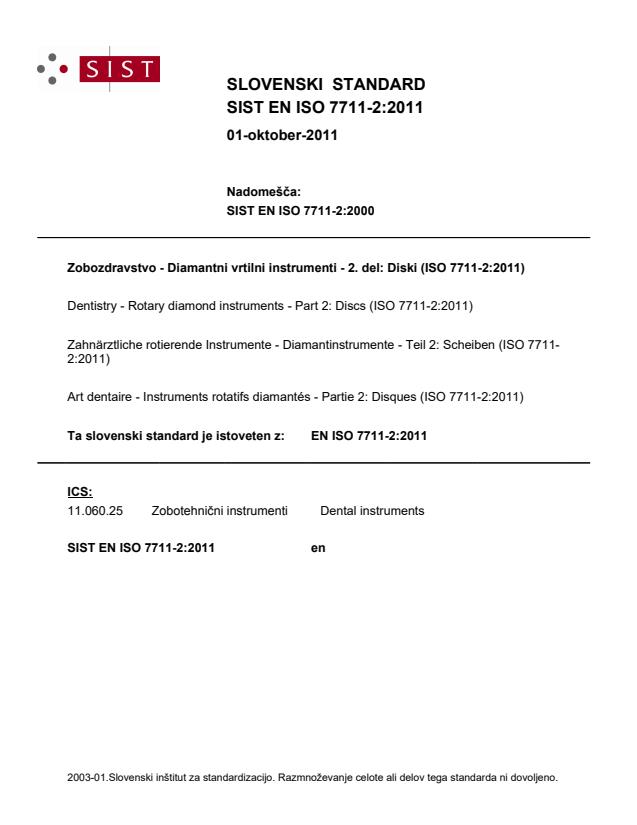 SIST

SLOVENSKI STANDARD
SIST EN ISO 7711-2:2011
01-oktober-2011

Nadomešča:
SIST EN ISO 7711-2:2000

Zobozdravstvo - Diamantni vrtilni instrumenti - 2. del: Diski (ISO 7711-2:2011)

Dentistry - Rotary diamond instruments - Part 2: Discs (ISO 7711-2:2011)

Zahnärztliche rotierende Instrumente - Diamantinstrumente - Teil 2: Scheiben (ISO 7711-2:2011)

Art dentaire - Instruments rotatifs diamantés - Partie 2: Disques (ISO 7711-2:2011)

Ta slovenski standard je istoveten z: EN ISO 7711-2:2011

ICS:
11.060.25 Zobotehnični instrumenti Dental instruments

SIST EN ISO 7711-2:2011 en

2003-01.Slovenski inštitut za standardizacijo. Razmnoževanje celote ali delov tega standarda ni dovoljeno.